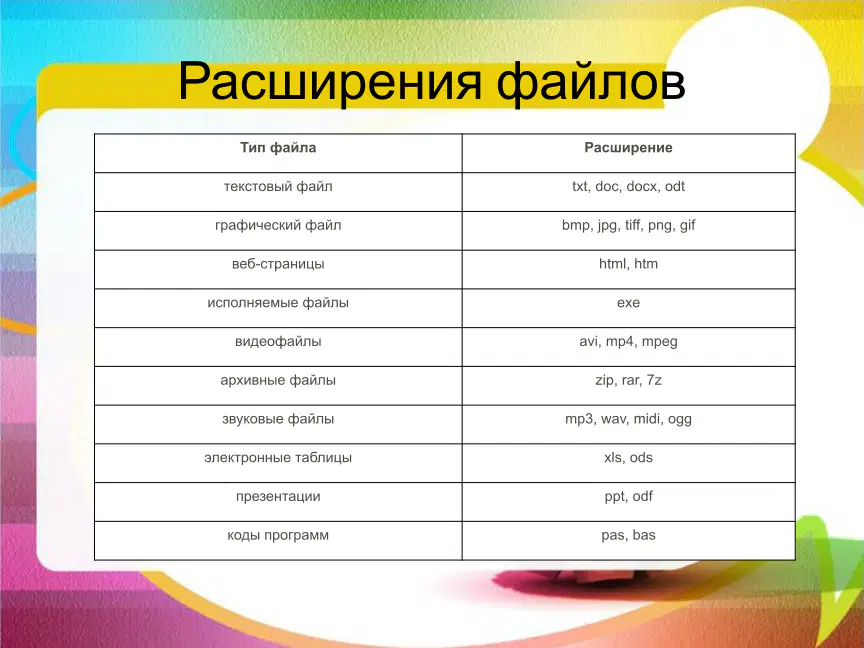 Расширения файлов

| Тип файла | Расширение |
|---|---|
| текстовый файл | txt, doc, docx, odt |
| графический файл | bmp, jpg, tiff, png, gif |
| веб-страницы | html, htm |
| исполняемые файлы | exe |
| видеофайлы | avi, mp4, mpeg |
| архивные файлы | zip, rar, 7z |
| звуковые файлы | mp3, wav, midi, ogg |
| электронные таблицы | xls, ods |
| презентации | ppt, odf |
| коды программ | pas, bas |